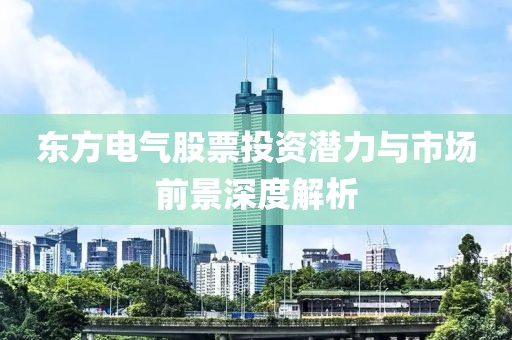 东方电气股票投资潜力与市场前景深度解析